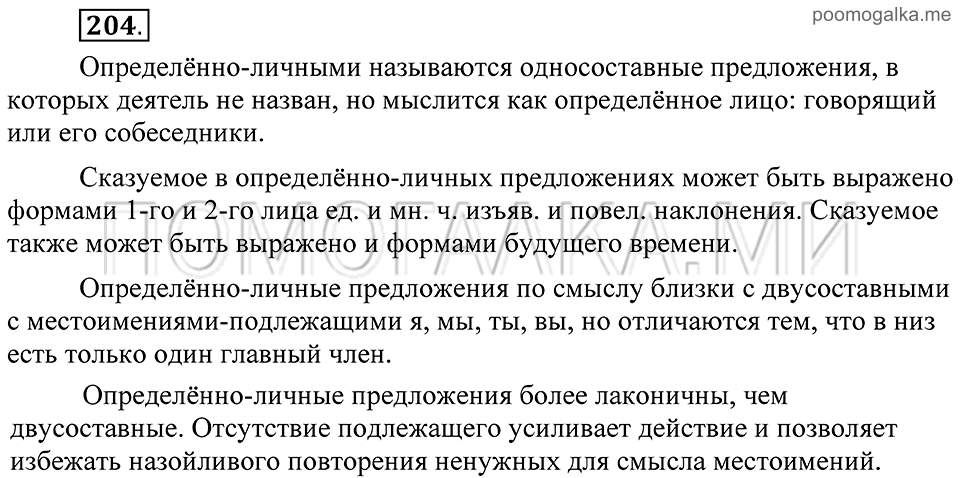 204.

poomogalka.me

Определённо-личными называются односоставные предложения, в которых деятель не назван, но мыслится как определённое лицо: говорящий или его собеседники.

Сказуемое в определённо-личных предложениях может быть выражено формами 1-го и 2-го лица ед. и мн. ч. изъяв. и повел. наклонения. Сказуемое также может быть выражено и формами будущего времени.

ПОМОГАЛКА.МИ

Определённо-личные предложения по смыслу близки с двусоставными с местоимениями-подлежащими я, мы, ты, вы, но отличаются тем, что в низ есть только один главный член.

Определённо-личные предложения более лаконичны, чем двусоставные. Отсутствие подлежащего усиливает действие и позволяет избежать назойливого повторения ненужных для смысла местоимений.